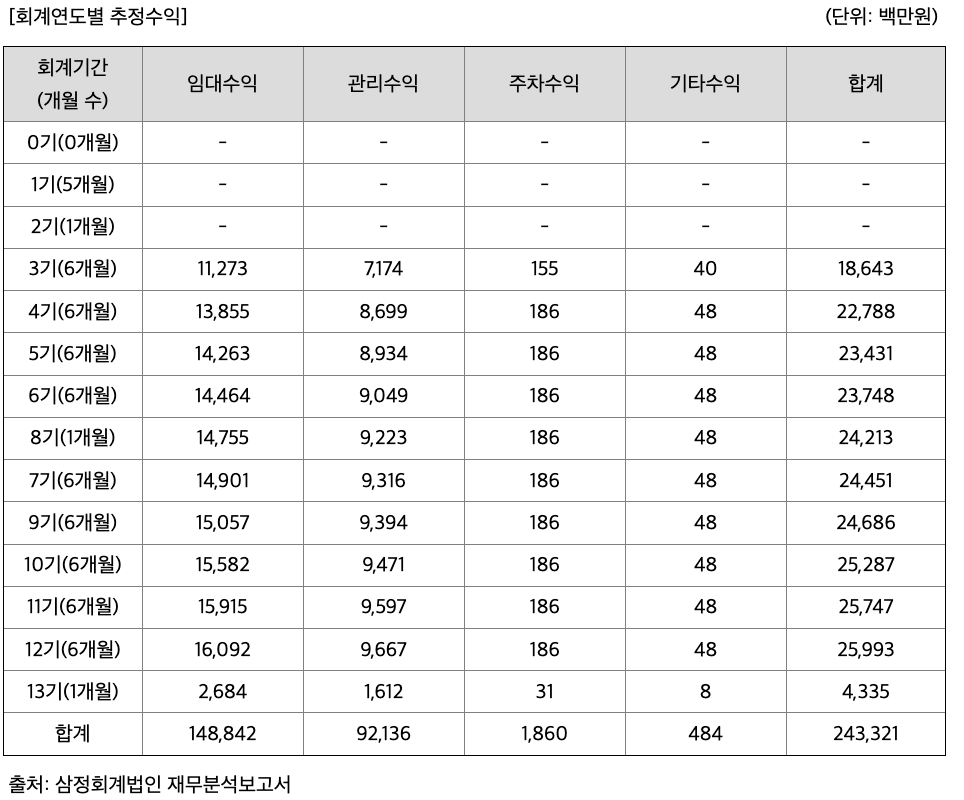 [회계연도별 추정수익]

(단위: 백만원)

| 회계기간 (개월 수) | 임대수익 | 관리수익 | 주차수익 | 기타수익 | 합계 |
|---|---|---|---|---|---|
| 0기(0개월) | - | - | - | - | - |
| 1기(5개월) | - | - | - | - | - |
| 2기(1개월) | - | - | - | - | - |
| 3기(6개월) | 11,273 | 7,174 | 155 | 40 | 18,643 |
| 4기(6개월) | 13,855 | 8,699 | 186 | 48 | 22,788 |
| 5기(6개월) | 14,263 | 8,934 | 186 | 48 | 23,431 |
| 6기(6개월) | 14,464 | 9,049 | 186 | 48 | 23,748 |
| 8기(1개월) | 14,755 | 9,223 | 186 | 48 | 24,213 |
| 7기(6개월) | 14,901 | 9,316 | 186 | 48 | 24,451 |
| 9기(6개월) | 15,057 | 9,394 | 186 | 48 | 24,686 |
| 10기(6개월) | 15,582 | 9,471 | 186 | 48 | 25,287 |
| 11기(6개월) | 15,915 | 9,597 | 186 | 48 | 25,747 |
| 12기(6개월) | 16,092 | 9,667 | 186 | 48 | 25,993 |
| 13기(1개월) | 2,684 | 1,612 | 31 | 8 | 4,335 |
| 합계 | 148,842 | 92,136 | 1,860 | 484 | 243,321 |

출처: 삼정회계법인 재무분석보고서